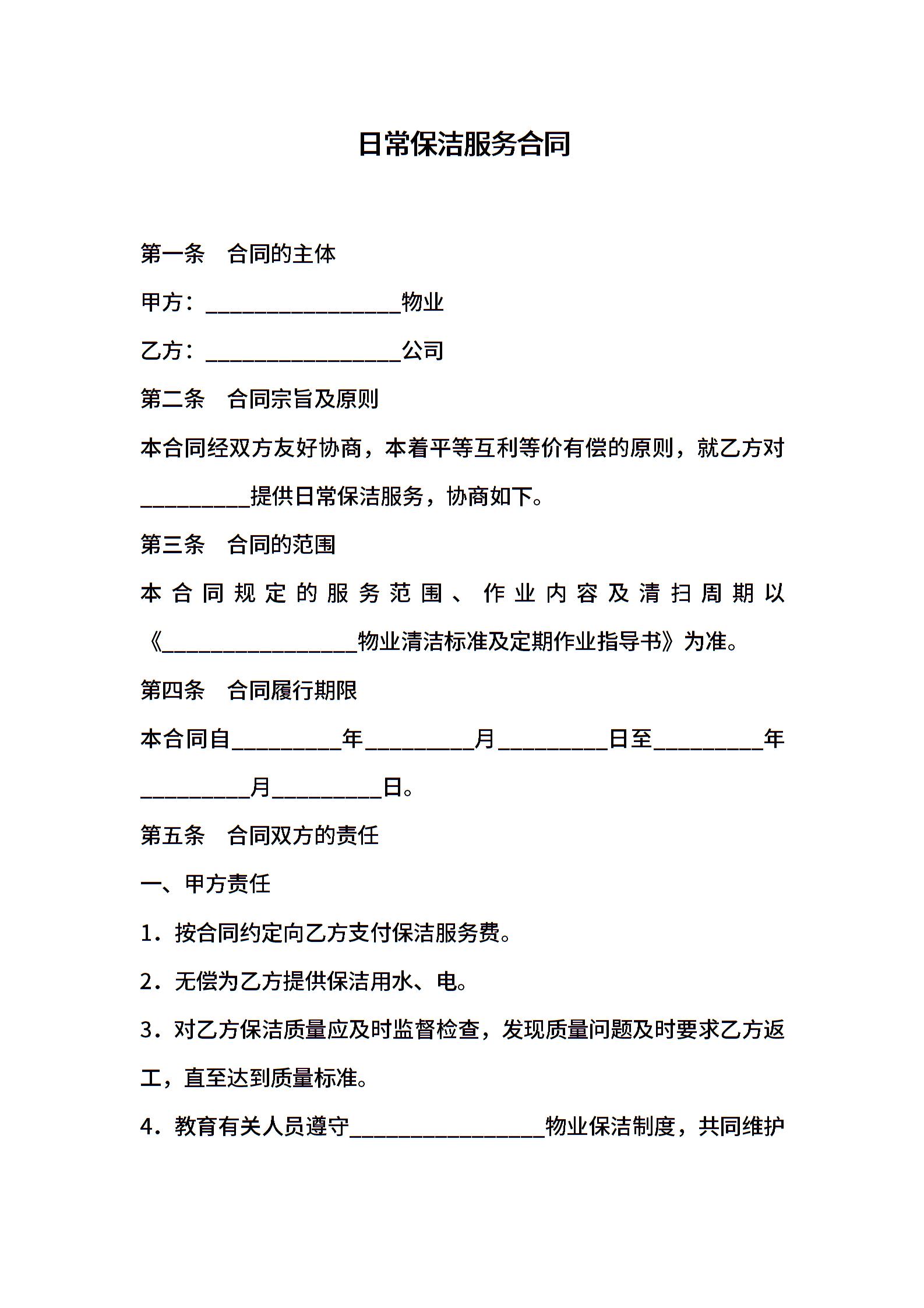 日常保洁服务合同

第一条　合同的主体

甲方：__________________物业

乙方：__________________公司

第二条　合同宗旨及原则

本合同经双方友好协商，本着平等互利等价有偿的原则，就乙方对__________提供日常保洁服务，协商如下。

第三条　合同的范围

本合同规定的服务范围、作业内容及清扫周期以《__________________物业清洁标准及定期作业指导书》为准。

第四条　合同履行期限

本合同自__________年__________月__________日至__________年__________月__________日。

第五条　合同双方的责任

一、甲方责任

1．按合同约定向乙方支付保洁服务费。

2．无偿为乙方提供保洁用水、电。

3．对乙方保洁质量应及时监督检查，发现质量问题及时要求乙方返工，直至达到质量标准。

4．教育有关人员遵守__________________物业保洁制度，共同维护